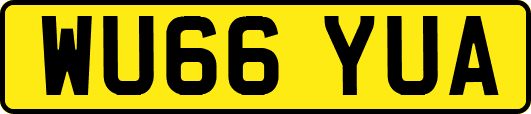 WU66 YUA